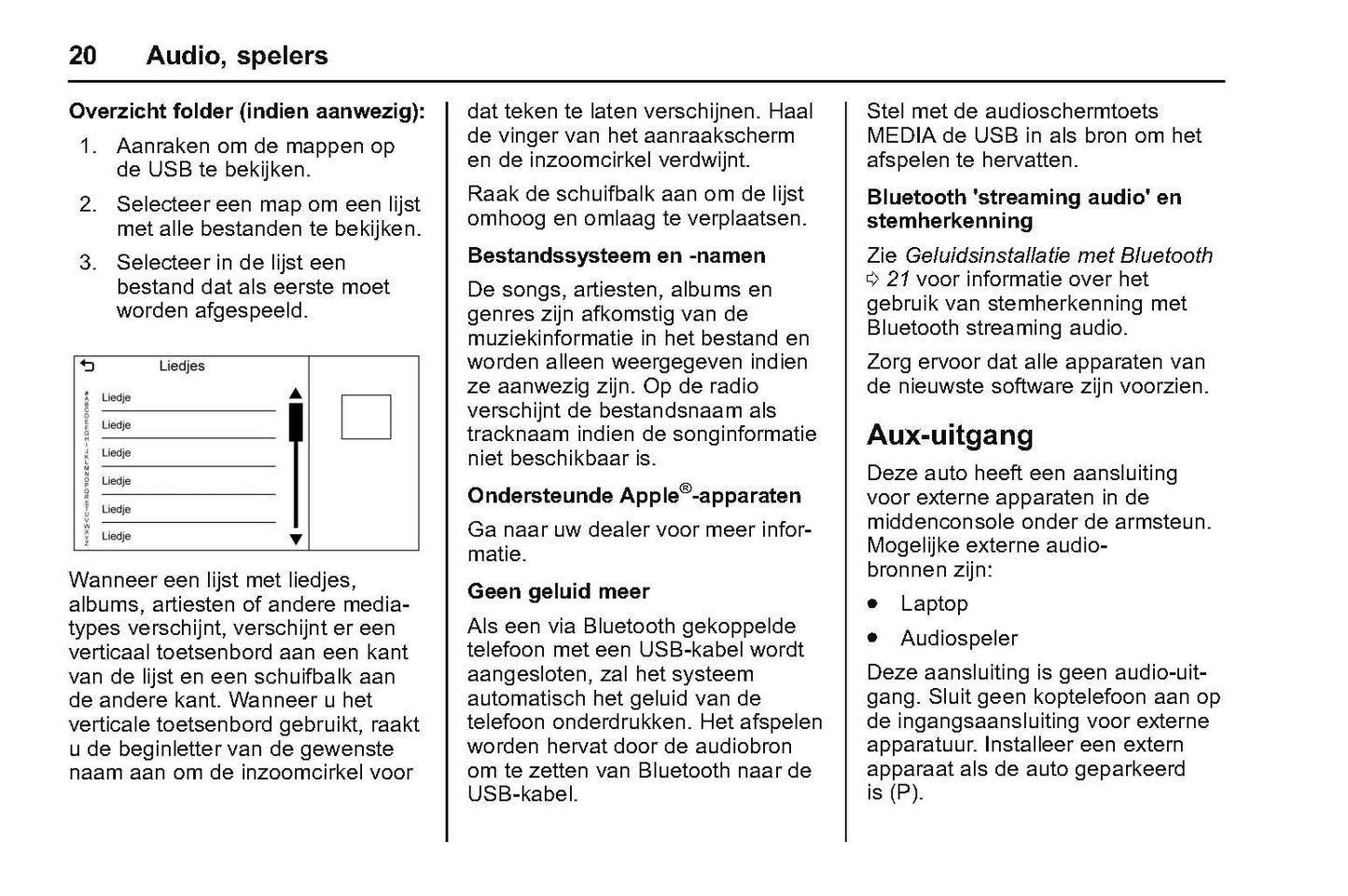 20 Audio, spelers

Overzicht folder (indien aanwezig):

1. Aanraken om de mappen op de USB te bekijken.

2. Selecteer een map om een lijst met alle bestanden te bekijken.

3. Selecteer in de lijst een bestand dat als eerste moet worden afgespeeld.

Liedjes

A B C D E F G H I J K L M N O P Q R S T U V W X Y Z

Liedje

Liedje

Liedje

Liedje

Liedje

Liedje

Wanneer een lijst met liedjes, albums, artiesten of andere mediatypes verschijnt, verschijnt er een verticaal toetsenbord aan een kant van de lijst en een schuifbalk aan de andere kant. Wanneer u het verticale toetsenbord gebruikt, raakt u de beginletter van de gewenste naam aan om de inzoomcirkel voor dat teken te laten verschijnen. Haal de vinger van het aanraakscherm en de inzoomcirkel verdwijnt.

Raak de schuifbalk aan om de lijst omhoog en omlaag te verplaatsen.

Bestandssysteem en -namen

De songs, artiesten, albums en genres zijn afkomstig van de muziekinformatie in het bestand en worden alleen weergegeven indien ze aanwezig zijn. Op de radio verschijnt de bestandsnaam als tracknaam indien de songinformatie niet beschikbaar is.

Ondersteunde Apple®-apparaten

Ga naar uw dealer voor meer informatie.

Geen geluid meer

Als een via Bluetooth gekoppelde telefoon met een USB-kabel wordt aangesloten, zal het systeem automatisch het geluid van de telefoon onderdrukken. Het afspelen worden hervat door de audiobron om te zetten van Bluetooth naar de USB-kabel.

Stel met de audioschermtoets MEDIA de USB in als bron om het afspelen te hervatten.

Bluetooth 'streaming audio' en stemherkenning

Zie Geluidsinstallatie met Bluetooth ⇨ 21 voor informatie over het gebruik van stemherkenning met Bluetooth streaming audio.

Zorg ervoor dat alle apparaten van de nieuwste software zijn voorzien.

Aux-uitgang

Deze auto heeft een aansluiting voor externe apparaten in de middenconsole onder de armsteun. Mogelijke externe audiobronnen zijn:

• Laptop

• Audiospeler

Deze aansluiting is geen audio-uitgang. Sluit geen koptelefoon aan op de ingangsaansluiting voor externe apparatuur. Installeer een extern apparaat als de auto geparkeerd is (P).